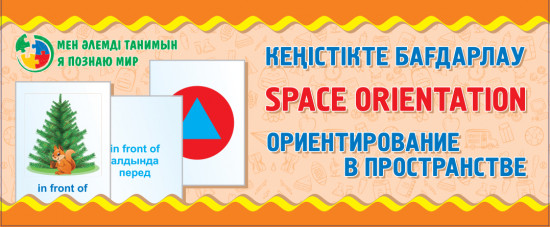 МЕН ӘЛЕМДІ ТАНИМЫН
Я ПОЗНАЮ МИР

in front of

in front of
алдында
перед

КЕҢІСТІКТЕ БАҒДАРЛАУ
SPACE ORIENTATION
ОРИЕНТИРОВАНИЕ В ПРОСТРАНСТВЕ